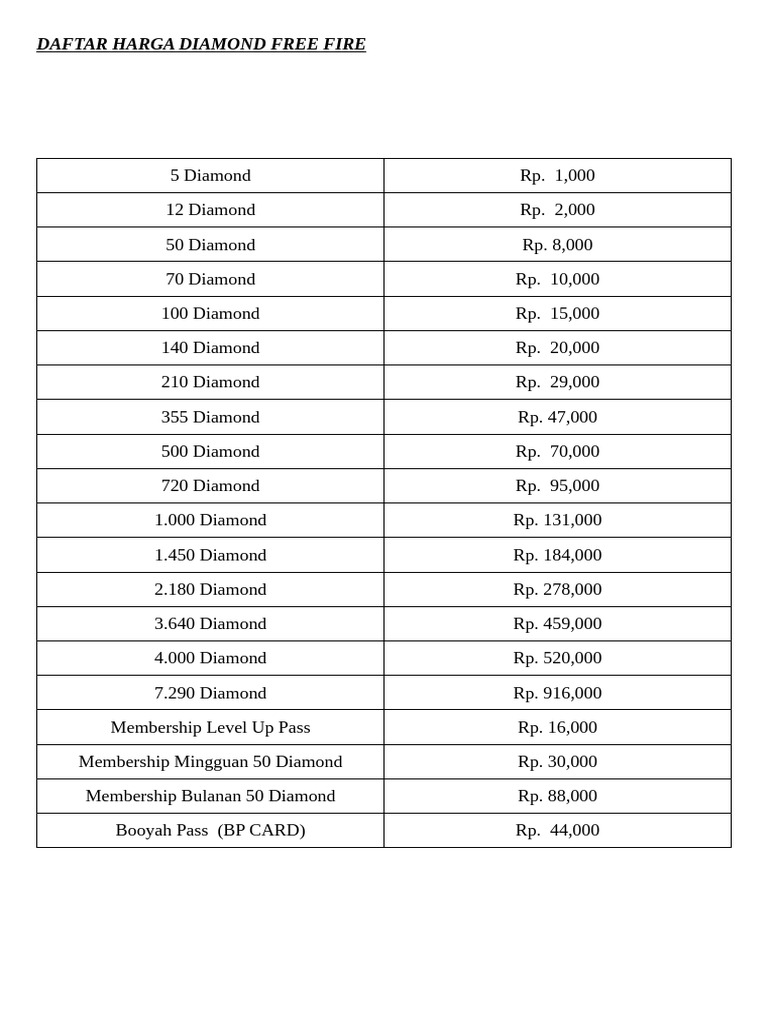 DAFTAR HARGA DIAMOND FREE FIRE

| | |
|---|---|
| 5 Diamond | Rp. 1,000 |
| 12 Diamond | Rp. 2,000 |
| 50 Diamond | Rp. 8,000 |
| 70 Diamond | Rp. 10,000 |
| 100 Diamond | Rp. 15,000 |
| 140 Diamond | Rp. 20,000 |
| 210 Diamond | Rp. 29,000 |
| 355 Diamond | Rp. 47,000 |
| 500 Diamond | Rp. 70,000 |
| 720 Diamond | Rp. 95,000 |
| 1.000 Diamond | Rp. 131,000 |
| 1.450 Diamond | Rp. 184,000 |
| 2.180 Diamond | Rp. 278,000 |
| 3.640 Diamond | Rp. 459,000 |
| 4.000 Diamond | Rp. 520,000 |
| 7.290 Diamond | Rp. 916,000 |
| Membership Level Up Pass | Rp. 16,000 |
| Membership Mingguan 50 Diamond | Rp. 30,000 |
| Membership Bulanan 50 Diamond | Rp. 88,000 |
| Booyah Pass (BP CARD) | Rp. 44,000 |